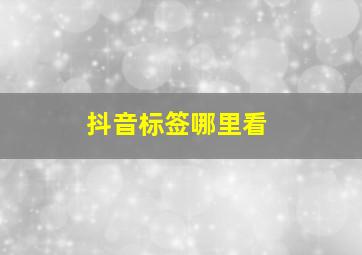 抖音标签哪里看